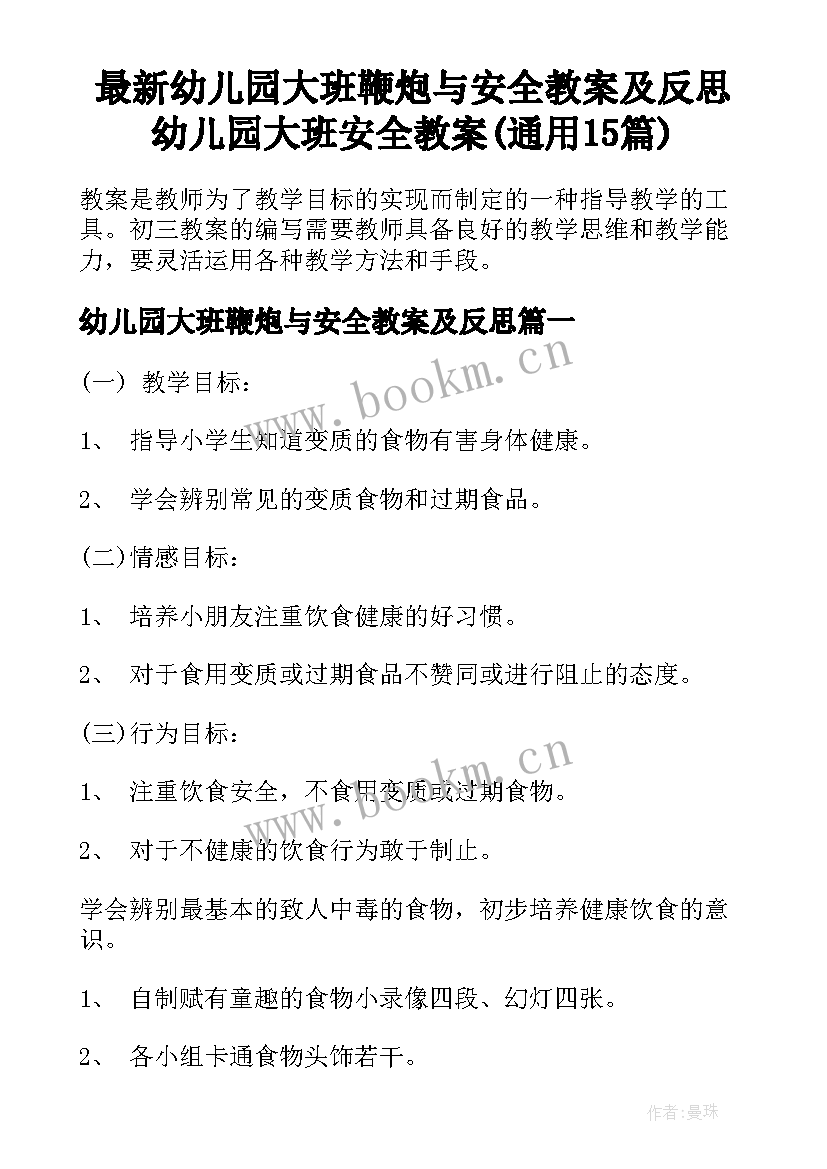 最新幼儿园大班鞭炮与安全教案及反思 幼儿园大班安全教案(通用15篇)

教案是教师为了教学目标的实现而制定的一种指导教学的工具。初三教案的编写需要教师具备良好的教学思维和教学能力，要灵活运用各种教学方法和手段。

幼儿园大班鞭炮与安全教案及反思篇一

www.bookm.cn

(一) 教学目标：

1、 指导小学生知道变质的食物有害身体健康。

2、 学会辨别常见的变质食物和过期食品。

(二)情感目标：

1、 培养小朋友注重饮食健康的好习惯。

2、 对于食用变质或过期食品不赞同或进行阻止的态度。

(三)行为目标：

www.bookm.cn

1、 注重饮食安全，不食用变质或过期食物。

2、 对于不健康的饮食行为敢于制止。

学会辨别最基本的致人中毒的食物，初步培养健康饮食的意识。

1、 自制赋有童趣的食物小录像四段、幻灯四张。

2、 各小组卡通食物头饰若干。

作者：曼珠